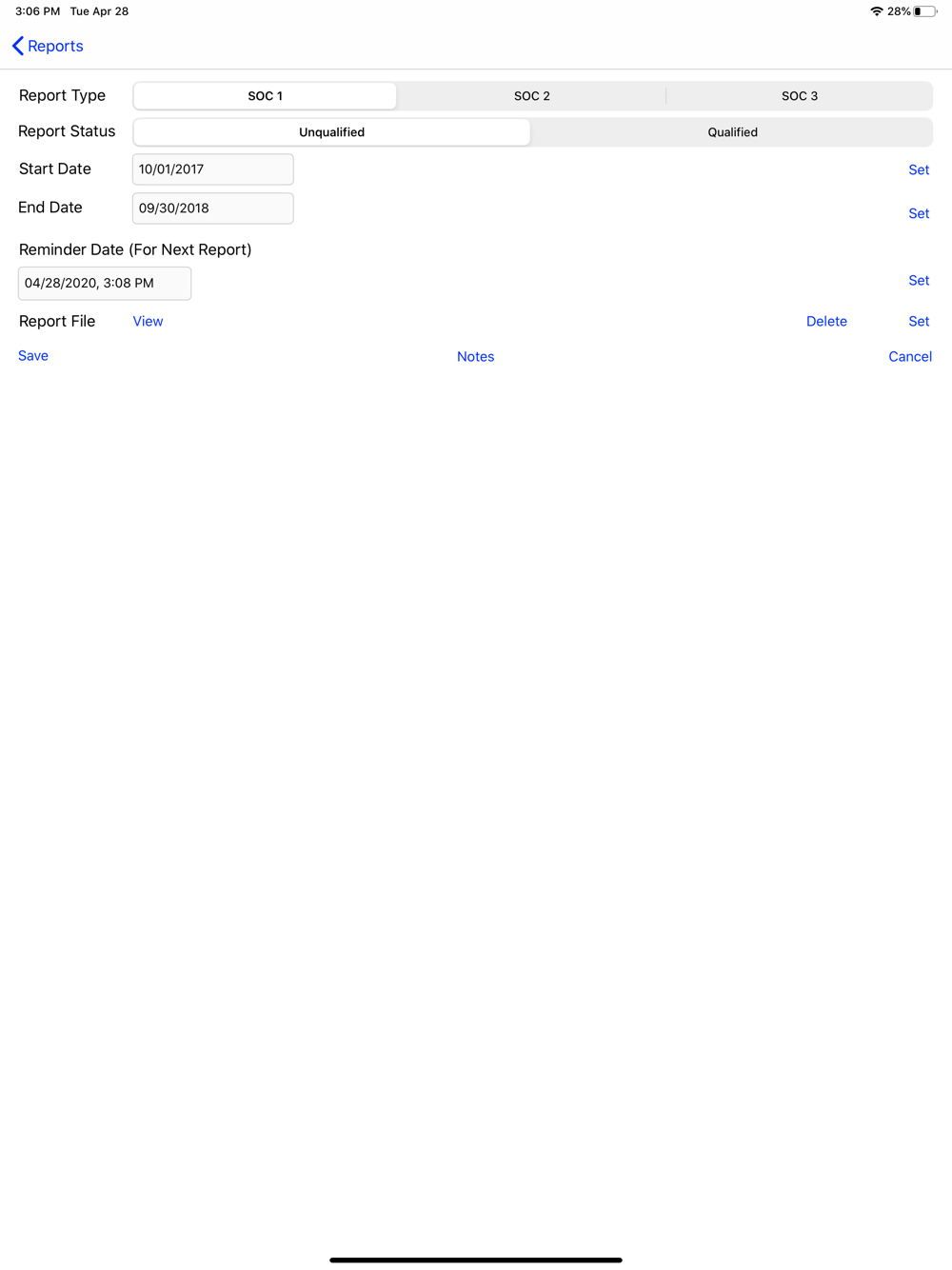 3:06 PM Tue Apr 28

28%

Reports

Report Type SOC 1 SOC 2 SOC 3

Report Status Unqualified Qualified

Start Date 10/01/2017 Set

End Date 09/30/2018 Set

Reminder Date (For Next Report)

04/28/2020, 3:08 PM Set

Report File View Delete Set

Save Notes Cancel